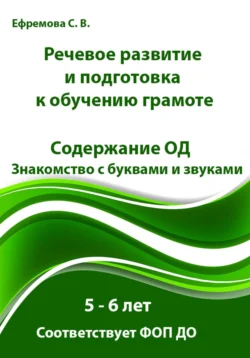 Ефремова С. В.

Речевое развитие и подготовка к обучению грамоте

Содержание ОД
Знакомство с буквами и звуками

5 - 6 лет

Соответствует ФОП ДО